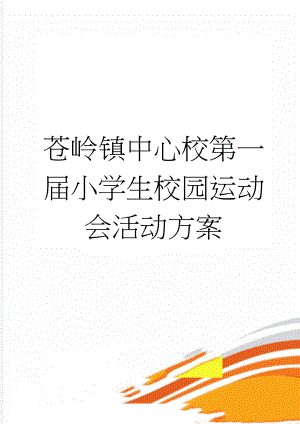 苍岭镇中心校第一届小学生校园运动会活动方案